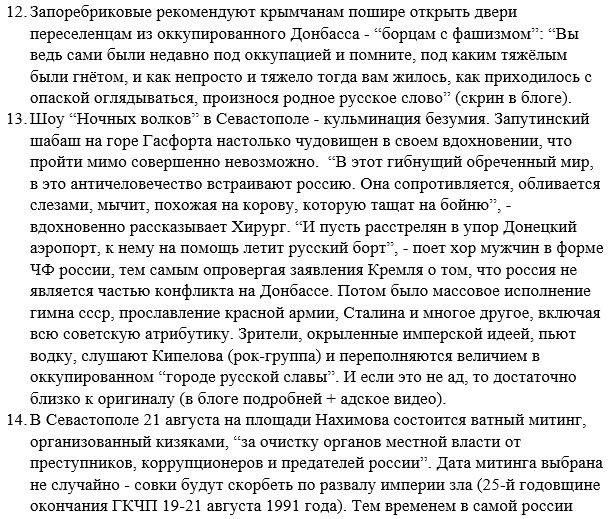 12. Запоребриковые рекомендуют крымчанам пошире открыть двери переселенцам из оккупированного Донбасса - “борцам с фашизмом”: “Вы ведь сами были недавно под оккупацией и помните, под каким тяжёлым были гнётом, и как непросто и тяжело тогда вам жилось, как приходилось с опаской оглядываться, произнося родное русское слово” (скрин в блоге).
13. Шоу “Ночных волков” в Севастополе - кульминация безумия. Запутинский шабаш на горе Гасфорта настолько чудовищен в своем вдохновении, что пройти мимо совершенно невозможно. “В этот гибнущий обреченный мир, в это античеловечество встраивают россию. Она сопротивляется, обливается слезами, мычит, похожая на корову, которую тащат на бойню”, - вдохновенно рассказывает Хирург. “И пусть расстрелян в упор Донецкий аэропорт, к нему на помощь летит русский борт”, - поет хор мужчин в форме ЧФ россии, тем самым опровергая заявления Кремля о том, что россия не является частью конфликта на Донбассе. Потом было массовое исполнение гимна ссср, прославление красной армии, Сталина и многое другое, включая всю советскую атрибутику. Зрители, окрыленные имперской идеей, пьют водку, слушают Кипелова (рок-группа) и переполняются величием в оккупированном “городе русской славы”. И если это не ад, то достаточно близко к оригиналу (в блоге подробней + адское видео).
14. В Севастополе 21 августа на площади Нахимова состоится ватный митинг, организованный кизяками, “за очистку органов местной власти от преступников, коррупционеров и предателей россии”. Дата митинга выбрана не случайно - совки будут скорбеть по развалу империи зла (25-й годовщине окончания ГКЧП 19-21 августа 1991 года). Тем временем в самой россии